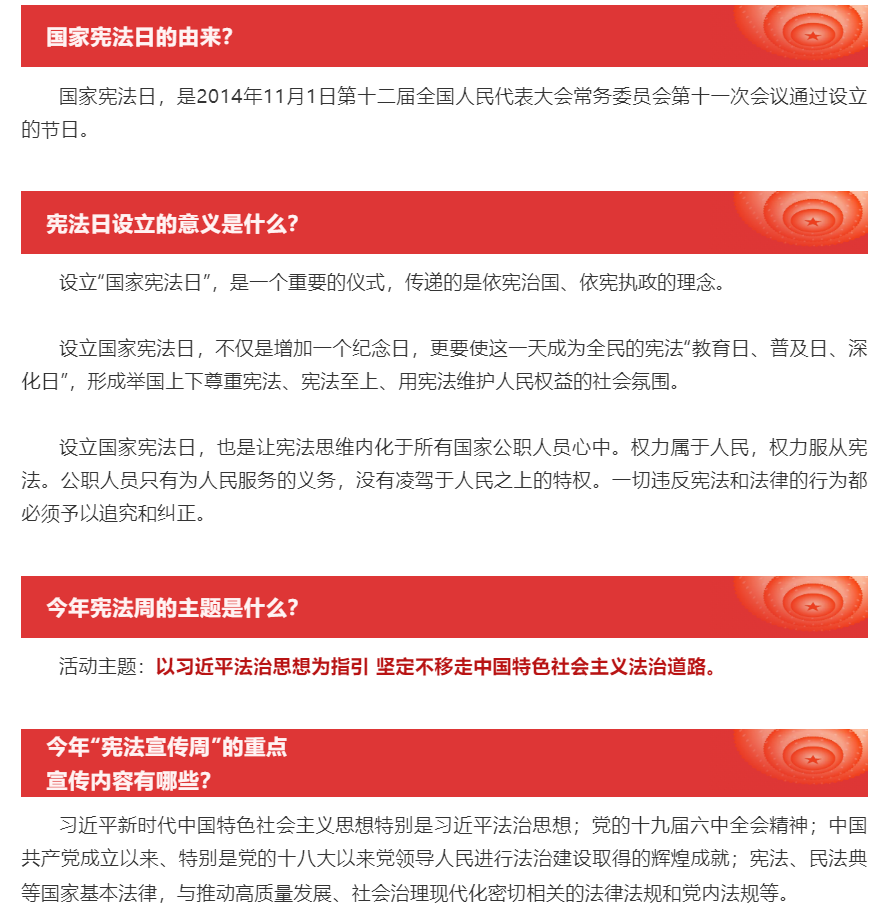 国家宪法日的由来？

国家宪法日，是2014年11月1日第十二届全国人民代表大会常务委员会第十一次会议通过设立的节日。

宪法日设立的意义是什么？

设立“国家宪法日”，是一个重要的仪式，传递的是依宪治国、依宪执政的理念。

设立国家宪法日，不仅是增加一个纪念日，更要使这一天成为全民的宪法“教育日、普及日、深化日”，形成举国上下尊重宪法、宪法至上、用宪法维护人民权益的社会氛围。

设立国家宪法日，也是让宪法思维内化于所有国家公职人员心中。权力属于人民，权力服从宪法。公职人员只有为人民服务的义务，没有凌驾于人民之上的特权。一切违反宪法和法律的行为都必须予以追究和纠正。

今年宪法周的主题是什么？

活动主题：以习近平法治思想为指引 坚定不移走中国特色社会主义法治道路。

今年“宪法宣传周”的重点宣传内容有哪些？

习近平新时代中国特色社会主义思想特别是习近平法治思想；党的十九届六中全会精神；中国共产党成立以来、特别是党的十八大以来党领导人民进行法治建设取得的辉煌成就；宪法、民法典等国家基本法律，与推动高质量发展、社会治理现代化密切相关的法律法规和党内法规等。